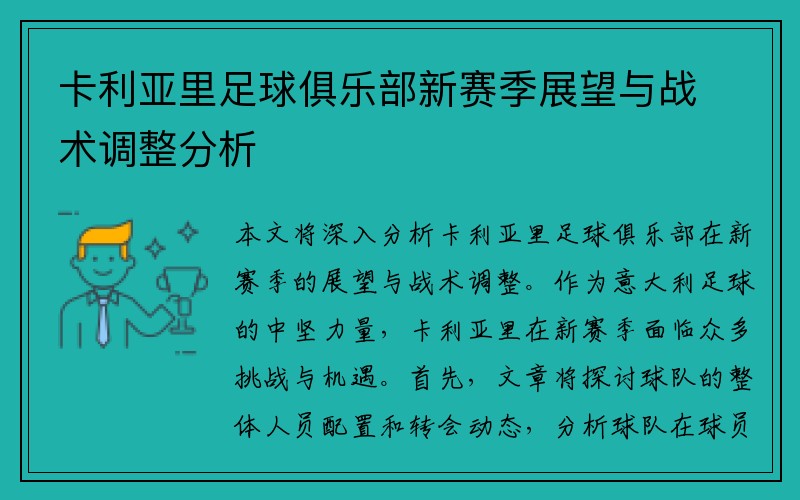 卡利亚里足球俱乐部新赛季展望与战术调整分析

本文将深入分析卡利亚里足球俱乐部在新赛季的展望与战术调整。作为意大利足球的中坚力量，卡利亚里在新赛季面临众多挑战与机遇。首先，文章将探讨球队的整体人员配置和转会动态，分析球队在球员